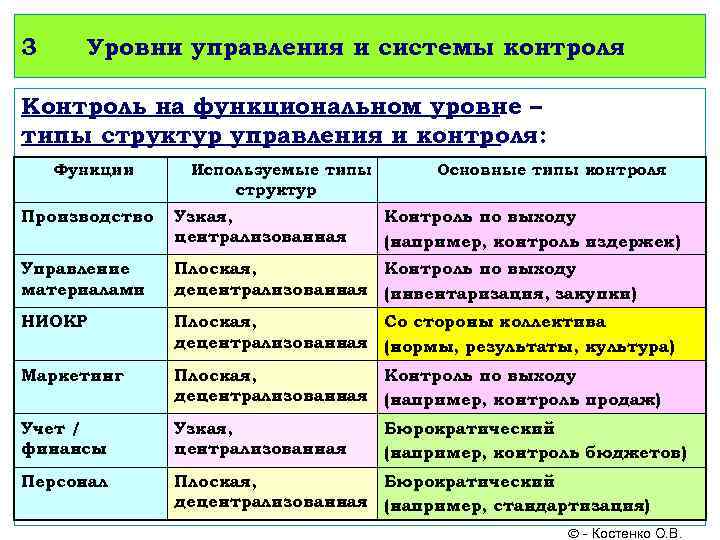 3 Уровни управления и системы контроля

Контроль на функциональном уровне – типы структур управления и контроля:

| Функции | Используемые типы структур | Основные типы контроля |
|---|---|---|
| Производство | Узкая, централизованная | Контроль по выходу (например, контроль издержек) |
| Управление материалами | Плоская, децентрализованная | Контроль по выходу (инвентаризация, закупки) |
| НИОКР | Плоская, децентрализованная | Со стороны коллектива (нормы, результаты, культура) |
| Маркетинг | Плоская, децентрализованная | Контроль по выходу (например, контроль продаж) |
| Учет / финансы | Узкая, централизованная | Бюрократический (например, контроль бюджетов) |
| Персонал | Плоская, децентрализованная | Бюрократический (например, стандартизация) |

© - Костенко О.В.